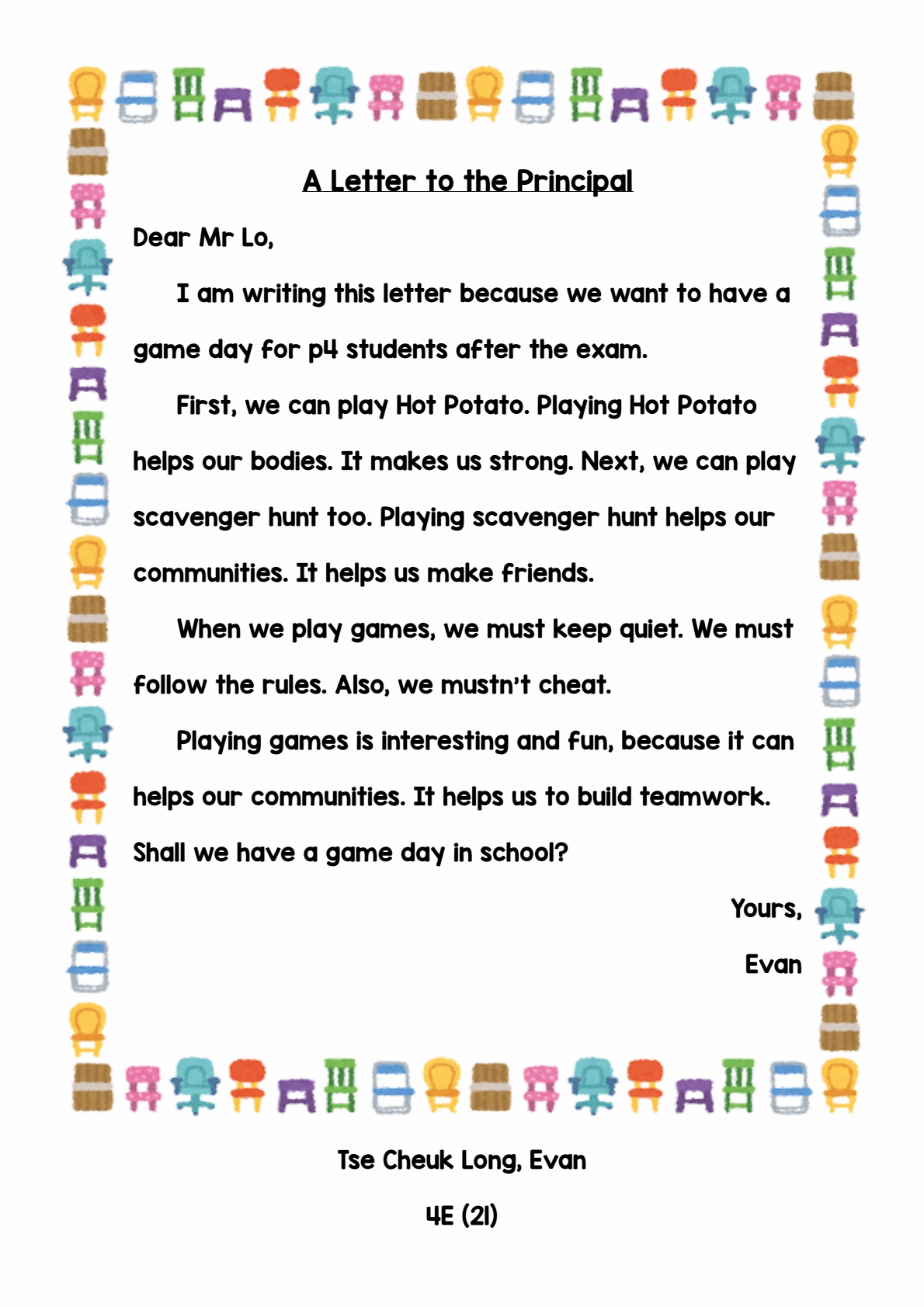 A Letter to the Principal

Dear Mr Lo,

I am writing this letter because we want to have a game day for p4 students after the exam.

First, we can play Hot Potato. Playing Hot Potato helps our bodies. It makes us strong. Next, we can play scavenger hunt too. Playing scavenger hunt helps our communities. It helps us make friends.

When we play games, we must keep quiet. We must follow the rules. Also, we mustn't cheat.

Playing games is interesting and fun, because it can helps our communities. It helps us to build teamwork. Shall we have a game day in school?

Yours,

Evan

Tse Cheuk Long, Evan

4E (21)